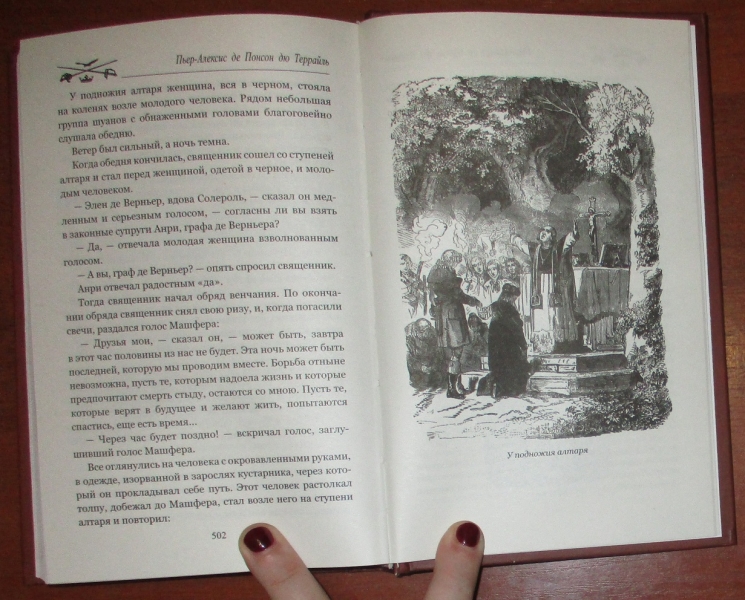 Пьер-Алексис де Понсон дю Террайль

У подножия алтаря женщина, вся в черном, стояла на коленях возле молодого человека. Рядом небольшая группа шуанов с обнаженными головами благоговейно слушала обедню.

Ветер был сильный, а ночь темна.

Когда обедня кончилась, священник сошел со ступеней алтаря и стал перед женщиной, одетой в черное, и молодым человеком.

— Элен де Верньер, вдова Солероль, — сказал он медленным и серьезным голосом, — согласны ли вы взять в законные супруги Анри, графа де Верньера?

— Да, — отвечала молодая женщина взволнованным голосом.

— А вы, граф де Верньер? — опять спросил священник.

Анри отвечал радостным «да».

Тогда священник начал обряд венчания. По окончании обряда священник снял свою ризу, и, когда погасили свечи, раздался голос Машфера:

— Друзья мои, — сказал он, — может быть, завтра в этот час половины из нас не будет. Эта ночь может быть последней, которую мы проводим вместе. Борьба отныне невозможна, пусть те, которым надоела жизнь и которые предпочитают смерть стыду, остаются со мною. Пусть те, которые верят в будущее и желают жить, попытаются спастись, еще есть время...

— Через час будет поздно! — вскричал голос, заглушивший голос Машфера.

Все оглянулись на человека с окровавленными руками, в одежде, изорванной в зарослях кустарника, через который он прокладывал себе путь. Этот человек растолкал толпу, добежал до Машфера, стал возле него на ступени алтаря и повторил:

502

У подножия алтаря